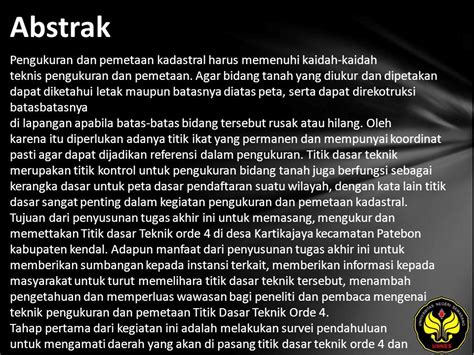 Abstrak

Pengukuran dan pemetaan kadastral harus memenuhi kaidah-kaidah teknis pengukuran dan pemetaan. Agar bidang tanah yang diukur dan dipetakan dapat diketahui letak maupun batasnya diatas peta, serta dapat direkotruksi batasbatasnya
di lapangan apabila batas-batas bidang tersebut rusak atau hilang. Oleh karena itu diperlukan adanya titik ikat yang permanen dan mempunyai koordinat pasti agar dapat dijadikan referensi dalam pengukuran. Titik dasar teknik merupakan titik kontrol untuk pengukuran bidang tanah juga berfungsi sebagai kerangka dasar untuk peta dasar pendaftaran suatu wilayah, dengan kata lain titik dasar sangat penting dalam kegiatan pengukuran dan pemetaan kadastral.
Tujuan dari penyusunan tugas akhir ini untuk memasang, mengukur dan memettakan Titik dasar Teknik orde 4 di desa Kartikajaya kecamatan Patebon kabupaten kendal. Adapun manfaat dari penyusunan tugas akhir ini untuk memberikan sumbangan kepada instansi terkait, memberikan informasi kepada masyarakat untuk turut memelihara titik dasar teknik tersebut, menambah pengetahuan dan memperluas wawasan bagi peneliti dan pembaca mengenai teknik pengukuran dan pemetaan Titik Dasar Teknik Orde 4.
Tahap pertama dari kegiatan ini adalah melakukan survei pendahuluan untuk mengamati daerah yang akan di pasang titik dasar teknik orde 4 dan

UNIVERSITAS NEGERI SEMARANG
UNNES